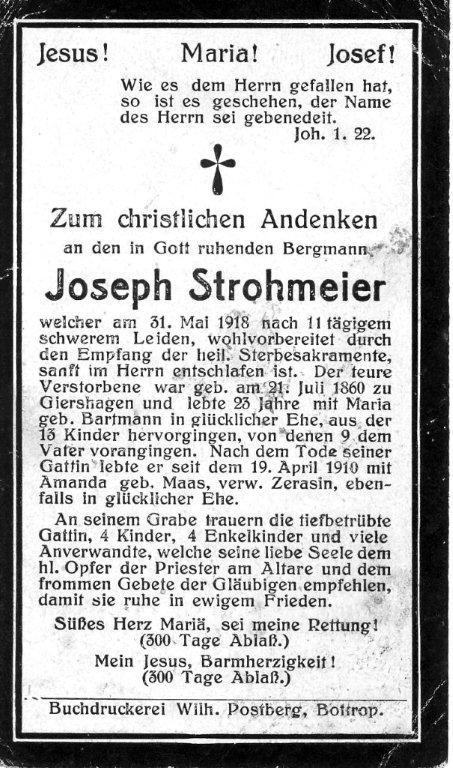 Jesus! Maria! Josef!

Wie es dem Herrn gefallen hat, so ist es geschehen, der Name des Herrn sei gebenedeit.
Joh. 1. 22.

Zum christlichen Andenken
an den in Gott ruhenden Bergmann

Joseph Strohmeier

welcher am 31. Mai 1918 nach 11 tägigem schwerem Leiden, wohlvorbereitet durch den Empfang der heil. Sterbesakramente, sanft im Herrn entschlafen ist. Der teure Verstorbene war geb. am 21. Juli 1860 zu Giershagen und lebte 23 Jahre mit Maria geb. Bartmann in glücklicher Ehe, aus der 13 Kinder hervorgingen, von denen 9 dem Vater vorangingen. Nach dem Tode seiner Gattin lebte er seit dem 19. April 1910 mit Amanda geb. Maas, verw. Zerasin, ebenfalls in glücklicher Ehe.

An seinem Grabe trauern die tiefbetrübte Gattin, 4 Kinder, 4 Enkelkinder und viele Anverwandte, welche seine liebe Seele dem hl. Opfer der Priester am Altare und dem frommen Gebete der Gläubigen empfehlen, damit sie ruhe in ewigem Frieden.

Süßes Herz Mariä, sei meine Rettung!
(300 Tage Ablaß.)
Mein Jesus, Barmherzigkeit!
(300 Tage Ablaß.)

Buchdruckerei Wilh. Postberg, Bottrop.